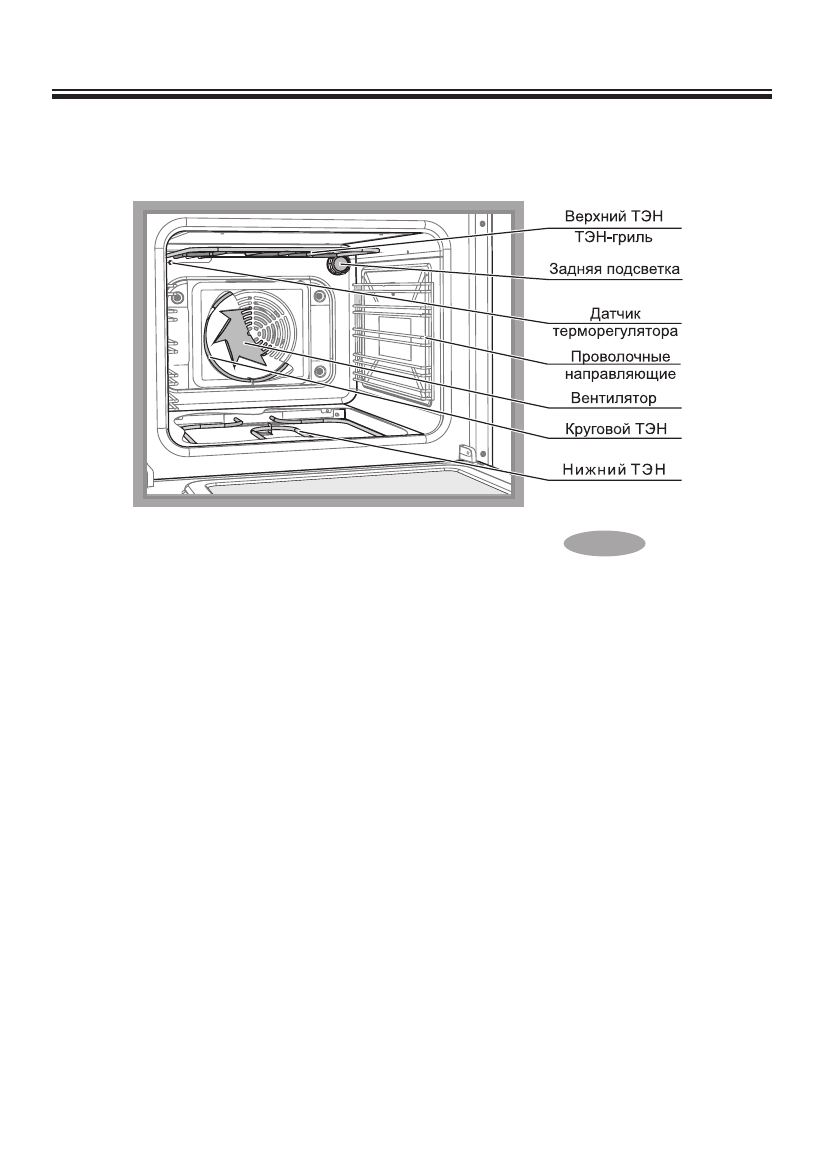 Верхний ТЭН
ТЭН-гриль

Задняя подсветка

Датчик
терморегулятора

Проволочные
направляющие

Вентилятор

Круговой ТЭН

Нижний ТЭН